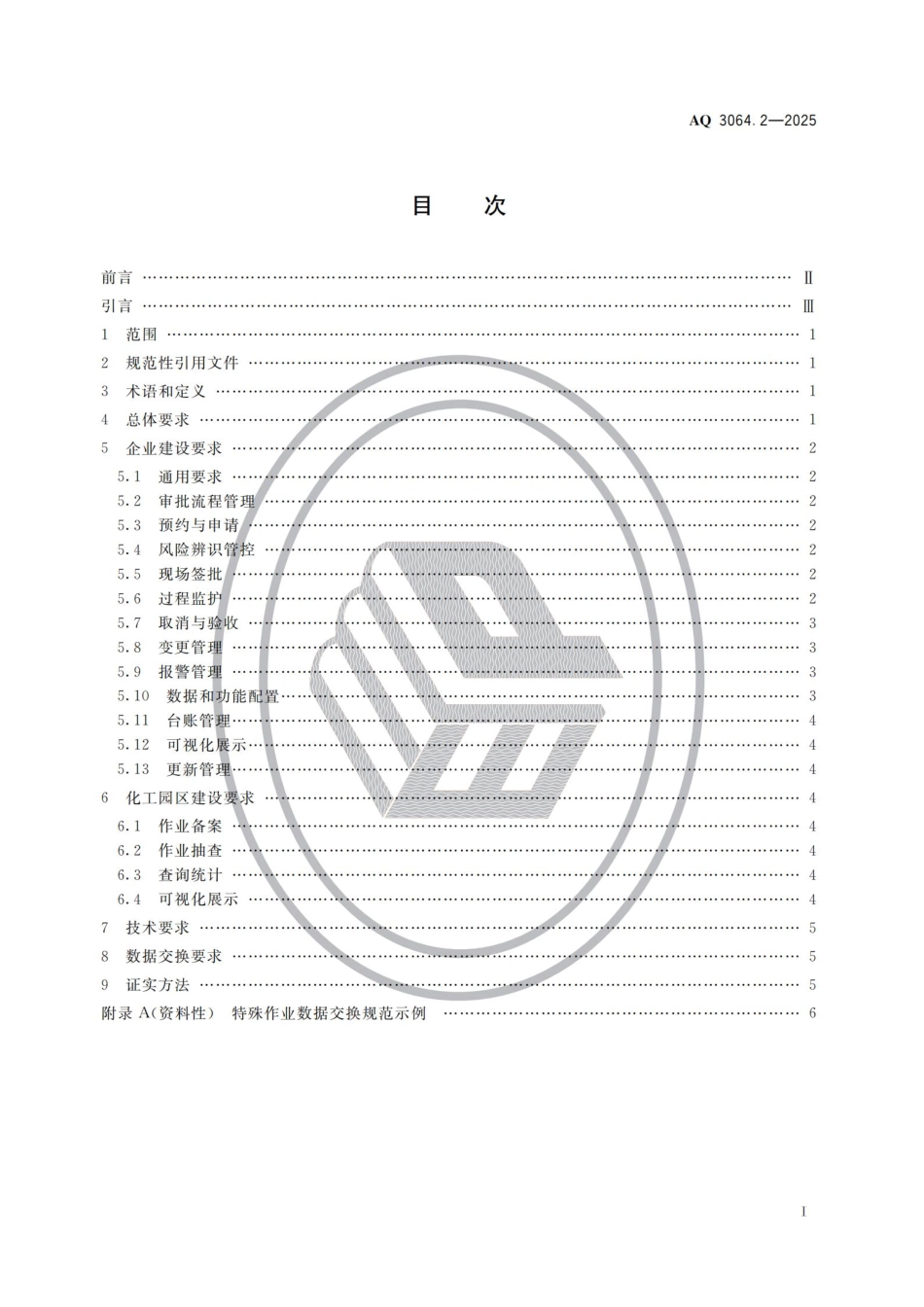 AQ 3064.2—2025

目 次

前言 Ⅱ
引言 Ⅲ
1 范围 1
2 规范性引用文件 1
3 术语和定义 1
4 总体要求 1
5 企业建设要求 2
5.1 通用要求 2
5.2 审批流程管理 2
5.3 预约与申请 2
5.4 风险辨识管控 2
5.5 现场签批 2
5.6 过程监护 2
5.7 取消与验收 3
5.8 变更管理 3
5.9 报警管理 3
5.10 数据和功能配置 3
5.11 台账管理 4
5.12 可视化展示 4
5.13 更新管理 4
6 化工园区建设要求 4
6.1 作业备案 4
6.2 作业抽查 4
6.3 查询统计 4
6.4 可视化展示 4
7 技术要求 5
8 数据交换要求 5
9 证实方法 5
附录A(资料性) 特殊作业数据交换规范示例 6

I